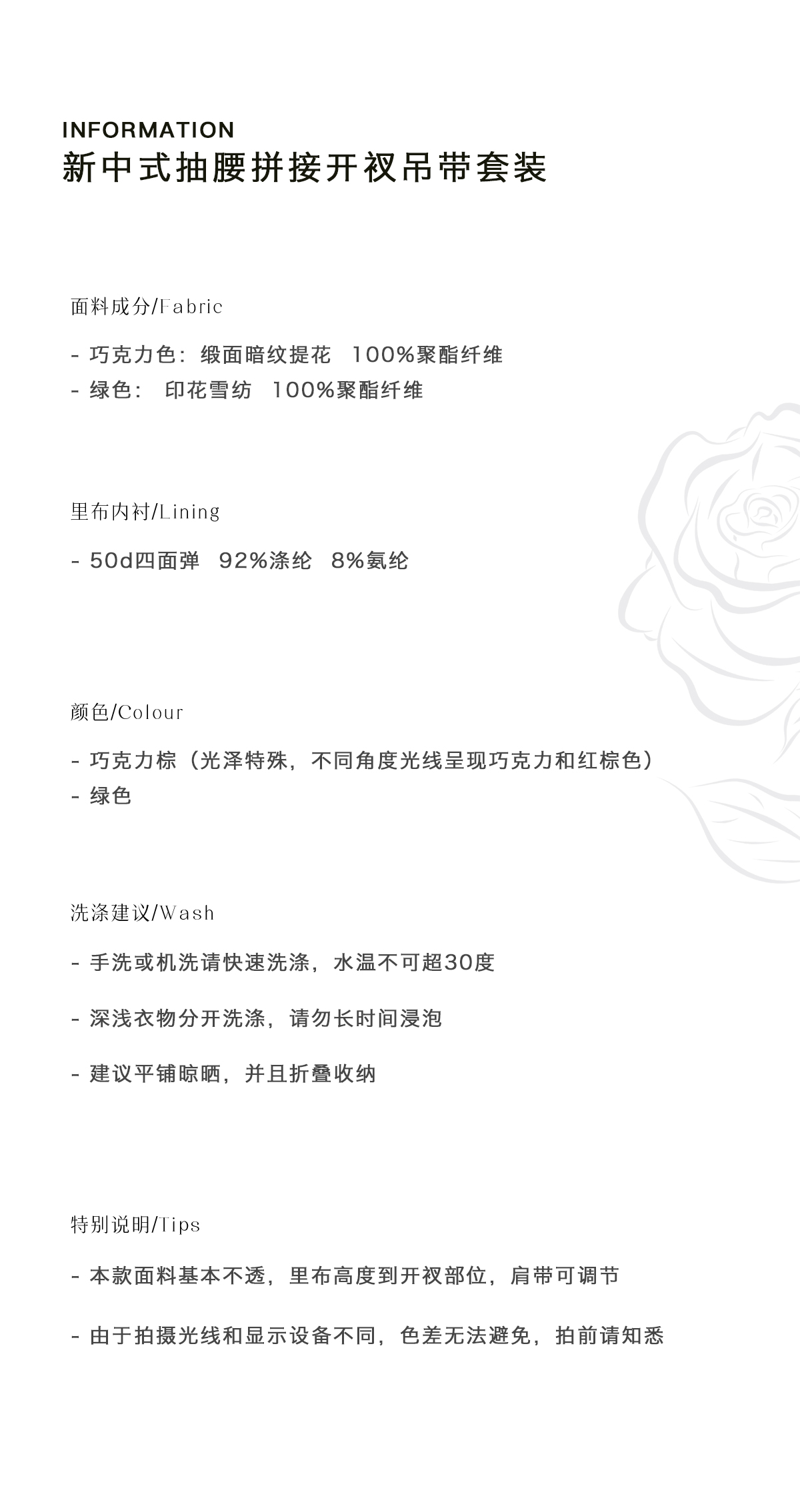 INFORMATION
新中式抽腰拼接开衩吊带套装

面料成分/Fabric

- 巧克力色：缎面暗纹提花 100%聚酯纤维
- 绿色： 印花雪纺 100%聚酯纤维

里布内衬/Lining

- 50d四面弹 92%涤纶 8%氨纶

颜色/Colour

- 巧克力棕（光泽特殊，不同角度光线呈现巧克力和红棕色）
- 绿色

洗涤建议/Wash

- 手洗或机洗请快速洗涤，水温不可超30度

- 深浅衣物分开洗涤，请勿长时间浸泡

- 建议平铺晾晒，并且折叠收纳

特别说明/Tips

- 本款面料基本不透，里布高度到开衩部位，肩带可调节

- 由于拍摄光线和显示设备不同，色差无法避免，拍前请知悉